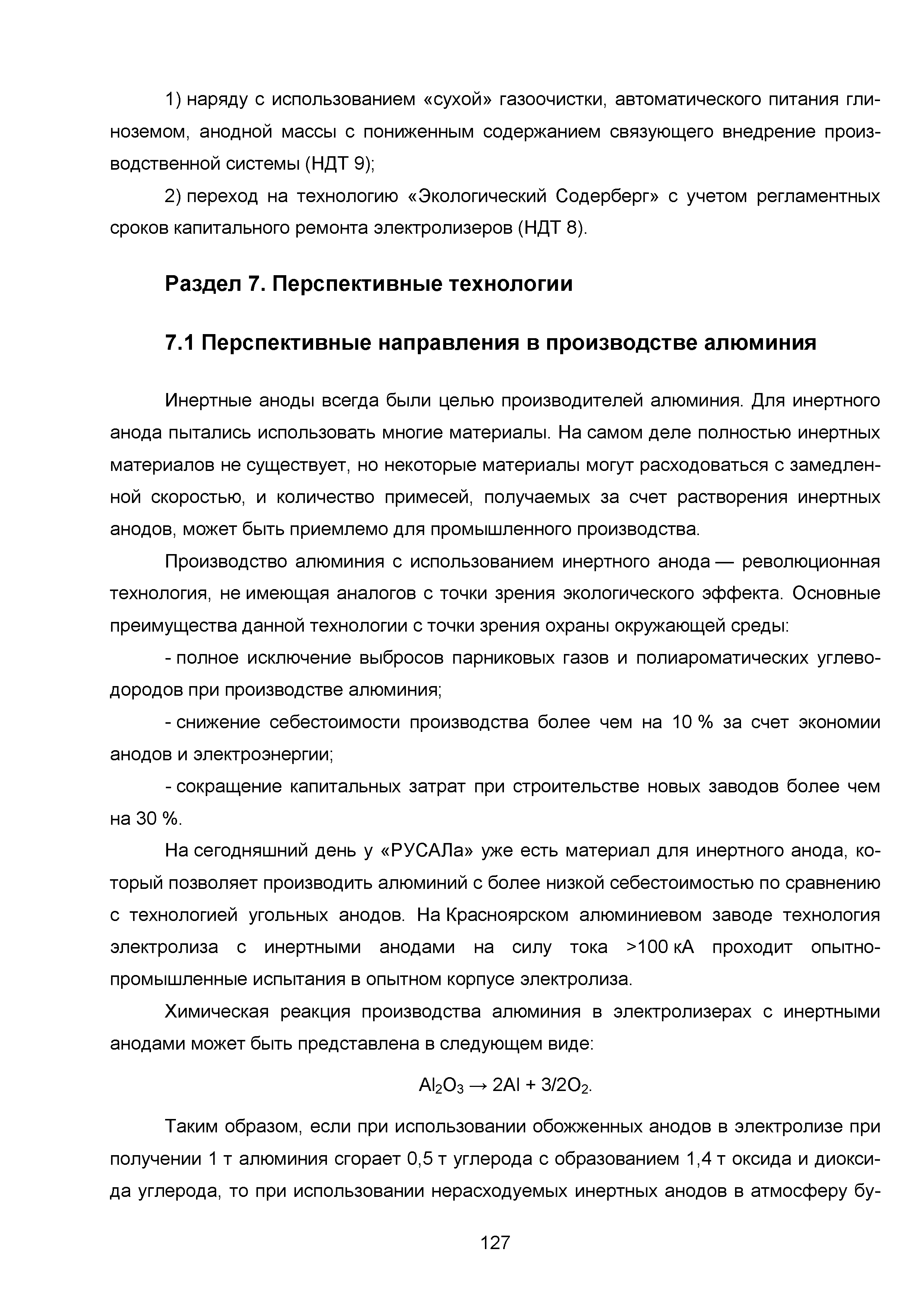 1) наряду с использованием «сухой» газоочистки, автоматического питания глиноземом, анодной массы с пониженным содержанием связующего внедрение производственной системы (НДТ 9);

2) переход на технологию «Экологический Содерберг» с учетом регламентных сроков капитального ремонта электролизеров (НДТ 8).

Раздел 7. Перспективные технологии

7.1 Перспективные направления в производстве алюминия

Инертные аноды всегда были целью производителей алюминия. Для инертного анода пытались использовать многие материалы. На самом деле полностью инертных материалов не существует, но некоторые материалы могут расходоваться с замедленной скоростью, и количество примесей, получаемых за счет растворения инертных анодов, может быть приемлемо для промышленного производства.

Производство алюминия с использованием инертного анода — революционная технология, не имеющая аналогов с точки зрения экологического эффекта. Основные преимущества данной технологии с точки зрения охраны окружающей среды:

- полное исключение выбросов парниковых газов и полиароматических углеводородов при производстве алюминия;

- снижение себестоимости производства более чем на 10 % за счет экономии анодов и электроэнергии;

- сокращение капитальных затрат при строительстве новых заводов более чем на 30 %.

На сегодняшний день у «РУСАЛа» уже есть материал для инертного анода, который позволяет производить алюминий с более низкой себестоимостью по сравнению с технологией угольных анодов. На Красноярском алюминиевом заводе технология электролиза с инертными анодами на силу тока >100 кА проходит опытно-промышленные испытания в опытном корпусе электролиза.

Химическая реакция производства алюминия в электролизерах с инертными анодами может быть представлена в следующем виде:

$Al_2O_3 \rightarrow 2Al + 3/2O_2$.

Таким образом, если при использовании обожженных анодов в электролизе при получении 1 т алюминия сгорает 0,5 т углерода с образованием 1,4 т оксида и диоксида углерода, то при использовании нерасходуемых инертных анодов в атмосферу бу-

127